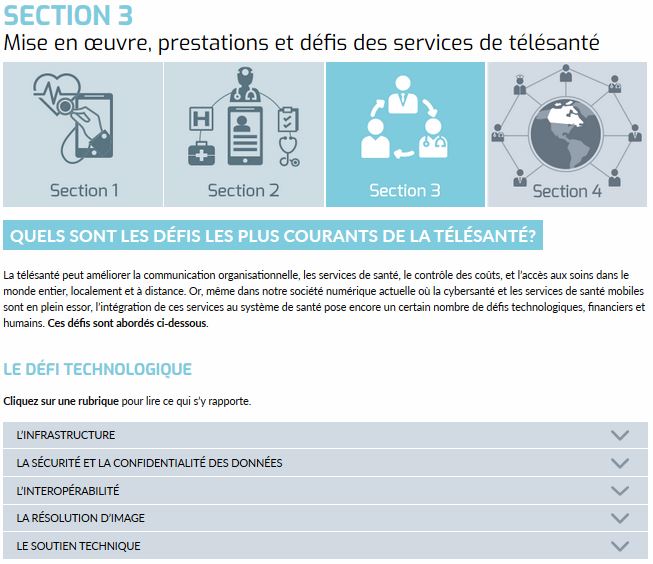 SECTION 3
Mise en œuvre, prestations et défis des services de télésanté

H

Section 1

Section 2

Section 3

Section 4

QUELS SONT LES DÉFIS LES PLUS COURANTS DE LA TÉLÉSANTÉ?

La télésanté peut améliorer la communication organisationnelle, les services de santé, le contrôle des coûts, et l'accès aux soins dans le monde entier, localement et à distance. Or, même dans notre société numérique actuelle où la cybersanté et les services de santé mobiles sont en plein essor, l'intégration de ces services au système de santé pose encore un certain nombre de défis technologiques, financiers et humains. Ces défis sont abordés ci-dessous.

LE DÉFI TECHNOLOGIQUE

Cliquez sur une rubrique pour lire ce qui s'y rapporte.

L'INFRASTRUCTURE

LA SÉCURITÉ ET LA CONFIDENTIALITÉ DES DONNÉES

L'INTEROPÉRABILITÉ

LA RÉSOLUTION D'IMAGE

LE SOUTIEN TECHNIQUE